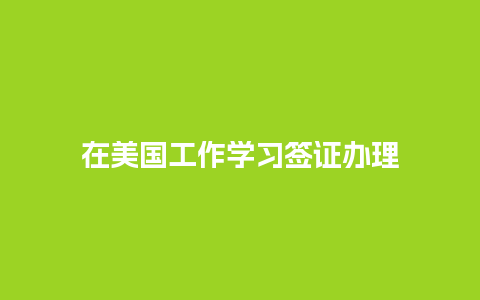 在美国工作学习签证办理